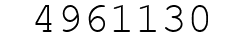 4961130